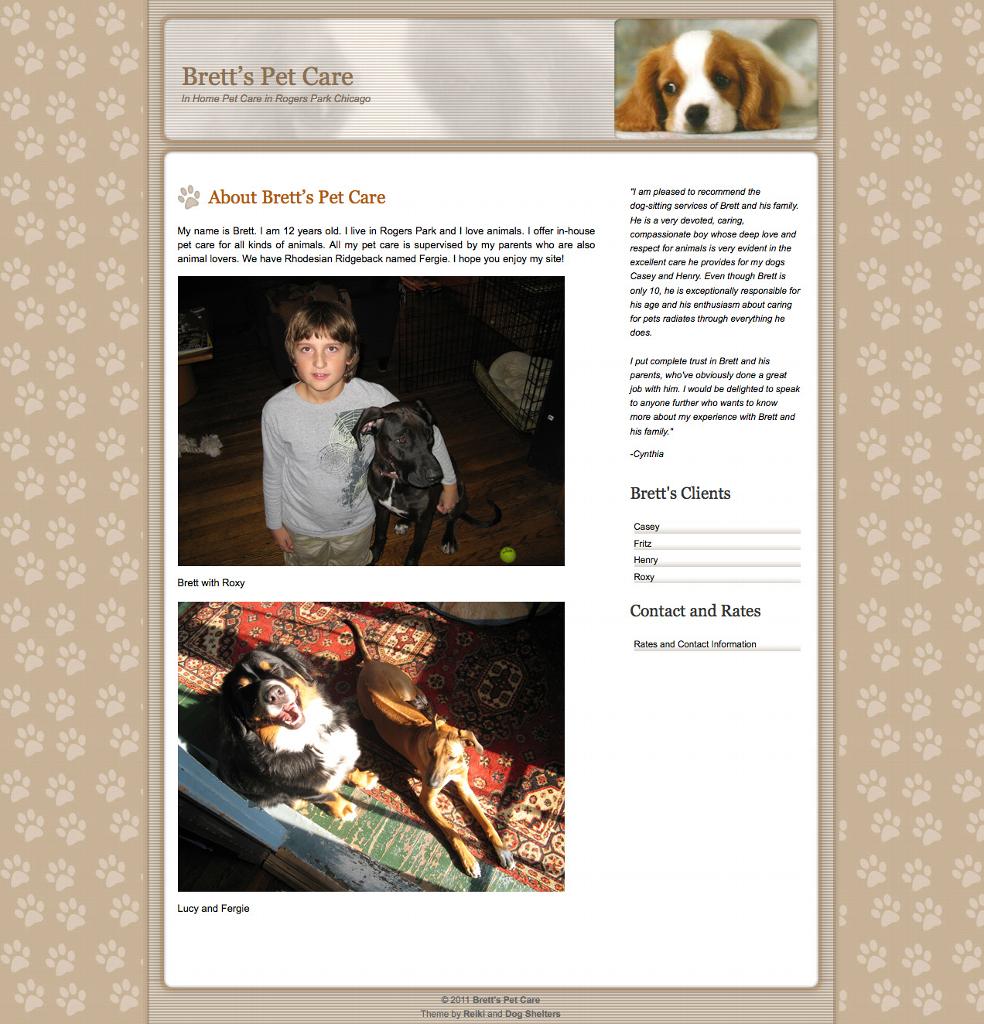 Brett's Pet Care
In Home Pet Care in Rogers Park Chicago

About Brett's Pet Care

My name is Brett. I am 12 years old. I live in Rogers Park and I love animals. I offer in-house pet care for all kinds of animals. All my pet care is supervised by my parents who are also animal lovers. We have Rhodesian Ridgeback named Fergie. I hope you enjoy my site!

Brett with Roxy

Lucy and Fergie

"I am pleased to recommend the dog-sitting services of Brett and his family. He is a very devoted, caring, compassionate boy whose deep love and respect for animals is very evident in the excellent care he provides for my dogs Casey and Henry. Even though Brett is only 10, he is exceptionally responsible for his age and his enthusiasm about caring for pets radiates through everything he does.

I put complete trust in Brett and his parents, who've obviously done a great job with him. I would be delighted to speak to anyone further who wants to know more about my experience with Brett and his family."

-Cynthia

Brett's Clients

Casey
Fritz
Henry
Roxy

Contact and Rates

Rates and Contact Information

© 2011 Brett's Pet Care
Theme by Reiki and Dog Shelters